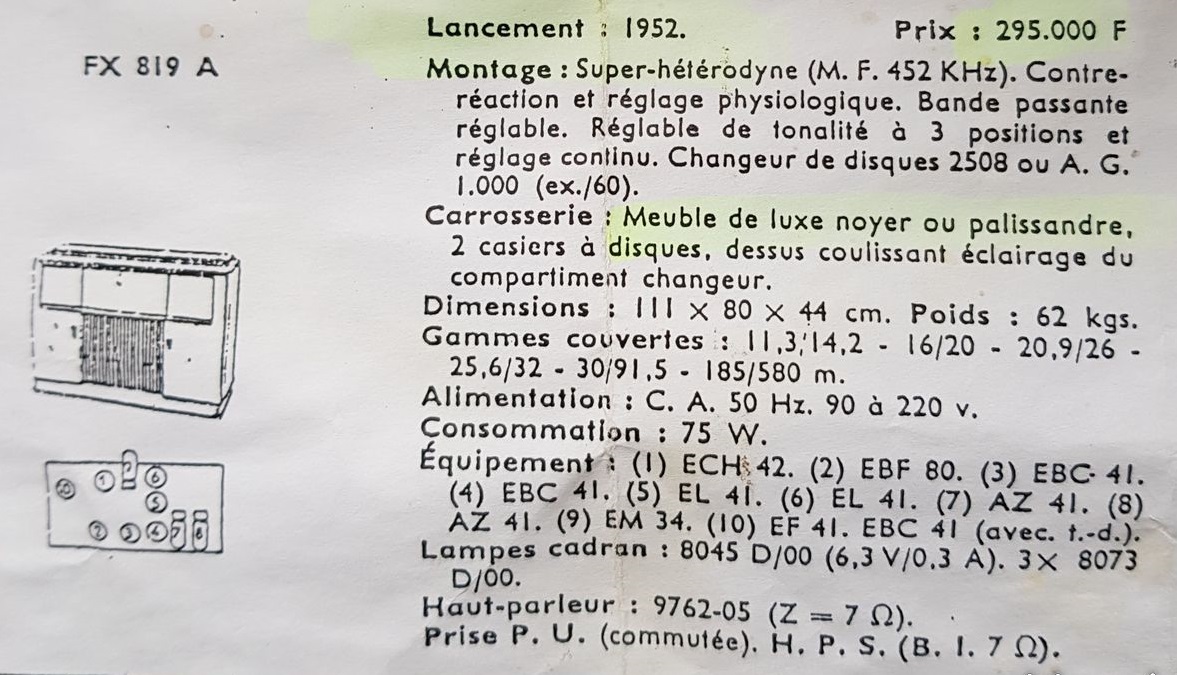 FX 819 A

Lancement : 1952. Prix : 295.000 F

Montage : Super-hétérodyne (M. F. 452 KHz). Contre-réaction et réglage physiologique. Bande passante réglable. Réglable de tonalité à 3 positions et réglage continu. Changeur de disques 2508 ou A. G. 1.000 (ex./60).

Carrosserie : Meuble de luxe noyer ou palissandre, 2 casiers à disques, dessus coulissant éclairage du compartiment changeur.

Dimensions : 111 × 80 × 44 cm. Poids : 62 kgs.

Gammes couvertes : 11,3/14,2 - 16/20 - 20,9/26 - 25,6/32 - 30/91,5 - 185/580 m.

Alimentation : C. A. 50 Hz. 90 à 220 v.

Consommation : 75 W.

Équipement : (1) ECH 42. (2) EBF 80. (3) EBC 41. (4) EBC 41. (5) EL 41. (6) EL 41. (7) AZ 41. (8) AZ 41. (9) EM 34. (10) EF 41. EBC 41 (avec. t.-d.).

Lampes cadran : 8045 D/00 (6,3 V/0,3 A). 3× 8073 D/00.

Haut-parleur : 9762-05 (Z = 7 Ω).

Prise P. U. (commutée). H. P. S. (B. I. 7 Ω).